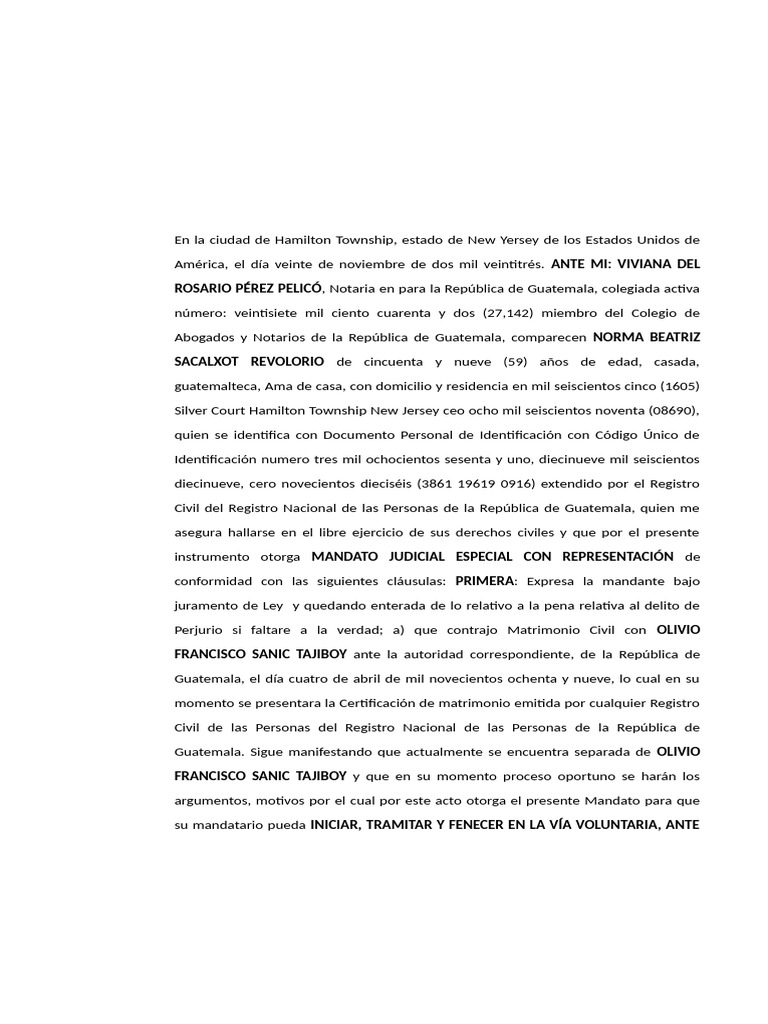 En la ciudad de Hamilton Township, estado de New Yersey de los Estados Unidos de América, el día veinte de noviembre de dos mil veintitrés. ANTE MI: VIVIANA DEL ROSARIO PÉREZ PELICÓ, Notaria en para la República de Guatemala, colegiada activa número: veintisiete mil ciento cuarenta y dos (27,142) miembro del Colegio de Abogados y Notarios de la República de Guatemala, comparecen NORMA BEATRIZ SACALXOT REVOLORIO de cincuenta y nueve (59) años de edad, casada, guatemalteca, Ama de casa, con domicilio y residencia en mil seiscientos cinco (1605) Silver Court Hamilton Township New Jersey ceo ocho mil seiscientos noventa (08690), quien se identifica con Documento Personal de Identificación con Código Único de Identificación numero tres mil ochocientos sesenta y uno, diecinueve mil seiscientos diecinueve, cero novecientos dieciséis (3861 19619 0916) extendido por el Registro Civil del Registro Nacional de las Personas de la República de Guatemala, quien me asegura hallarse en el libre ejercicio de sus derechos civiles y que por el presente instrumento otorga MANDATO JUDICIAL ESPECIAL CON REPRESENTACIÓN de conformidad con las siguientes cláusulas: PRIMERA: Expresa la mandante bajo juramento de Ley y quedando enterada de lo relativo a la pena relativa al delito de Perjurio si faltare a la verdad; a) que contrajo Matrimonio Civil con OLIVIO FRANCISCO SANIC TAJIBOY ante la autoridad correspondiente, de la República de Guatemala, el día cuatro de abril de mil novecientos ochenta y nueve, lo cual en su momento se presentara la Certificación de matrimonio emitida por cualquier Registro Civil de las Personas del Registro Nacional de las Personas de la República de Guatemala. Sigue manifestando que actualmente se encuentra separada de OLIVIO FRANCISCO SANIC TAJIBOY y que en su momento proceso oportuno se harán los argumentos, motivos por el cual por este acto otorga el presente Mandato para que su mandatario pueda INICIAR, TRAMITAR Y FENECER EN LA VÍA VOLUNTARIA, ANTE